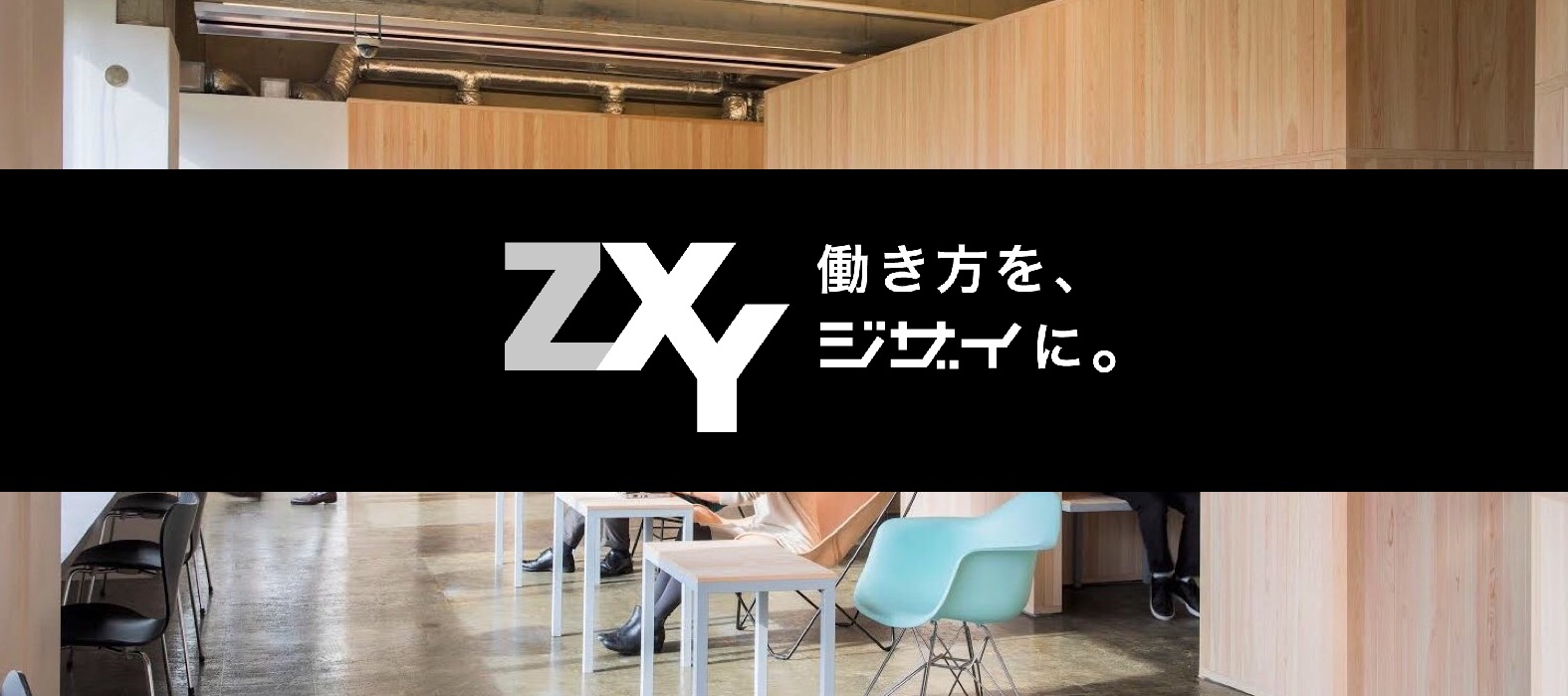 ZXY

働き方を、
ジザイに。